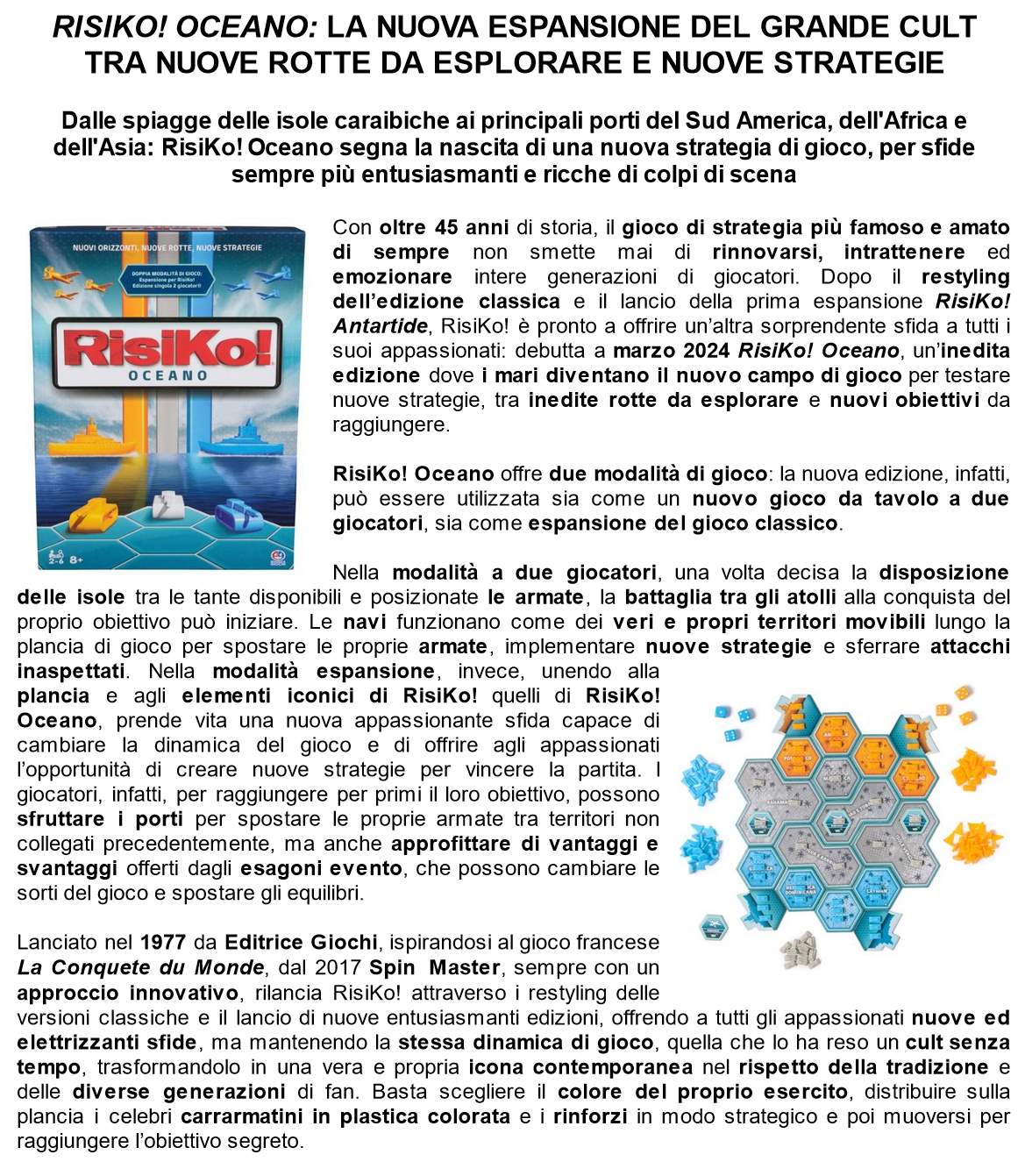 RISIKO! OCEANO: LA NUOVA ESPANSIONE DEL GRANDE CULT TRA NUOVE ROTTE DA ESPLORARE E NUOVE STRATEGIE

Dalle spiagge delle isole caraibiche ai principali porti del Sud America, dell'Africa e dell'Asia: RisiKo! Oceano segna la nascita di una nuova strategia di gioco, per sfide sempre più entusiasmanti e ricche di colpi di scena

NUOVI ORIZZONTI, NUOVE ROTTE, NUOVE STRATEGIE

DOPPIA MODALITÀ DI GIOCO: Espansione per RisiKo! Edizione singola 2 giocatori!

RisiKo!
OCEANO

2-6 8+

Con oltre 45 anni di storia, il gioco di strategia più famoso e amato di sempre non smette mai di rinnovarsi, intrattenere ed emozionare intere generazioni di giocatori. Dopo il restyling dell'edizione classica e il lancio della prima espansione RisiKo! Antartide, RisiKo! è pronto a offrire un'altra sorprendente sfida a tutti i suoi appassionati: debutta a marzo 2024 RisiKo! Oceano, un'inedita edizione dove i mari diventano il nuovo campo di gioco per testare nuove strategie, tra inedite rotte da esplorare e nuovi obiettivi da raggiungere.

RisiKo! Oceano offre due modalità di gioco: la nuova edizione, infatti, può essere utilizzata sia come un nuovo gioco da tavolo a due giocatori, sia come espansione del gioco classico.

Nella modalità a due giocatori, una volta decisa la disposizione delle isole tra le tante disponibili e posizionate le armate, la battaglia tra gli atolli alla conquista del proprio obiettivo può iniziare. Le navi funzionano come dei veri e propri territori movibili lungo la plancia di gioco per spostare le proprie armate, implementare nuove strategie e sferrare attacchi inaspettati. Nella modalità espansione, invece, unendo alla plancia e agli elementi iconici di RisiKo! quelli di RisiKo! Oceano, prende vita una nuova appassionante sfida capace di cambiare la dinamica del gioco e di offrire agli appassionati l'opportunità di creare nuove strategie per vincere la partita. I giocatori, infatti, per raggiungere per primi il loro obiettivo, possono sfruttare i porti per spostare le proprie armate tra territori non collegati precedentemente, ma anche approfittare di vantaggi e svantaggi offerti dagli esagoni evento, che possono cambiare le sorti del gioco e spostare gli equilibri.

Lanciato nel 1977 da Editrice Giochi, ispirandosi al gioco francese La Conquete du Monde, dal 2017 Spin Master, sempre con un approccio innovativo, rilancia RisiKo! attraverso i restyling delle versioni classiche e il lancio di nuove entusiasmanti edizioni, offrendo a tutti gli appassionati nuove ed elettrizzanti sfide, ma mantenendo la stessa dinamica di gioco, quella che lo ha reso un cult senza tempo, trasformandolo in una vera e propria icona contemporanea nel rispetto della tradizione e delle diverse generazioni di fan. Basta scegliere il colore del proprio esercito, distribuire sulla plancia i celebri carrarmatini in plastica colorata e i rinforzi in modo strategico e poi muoversi per raggiungere l'obiettivo segreto.